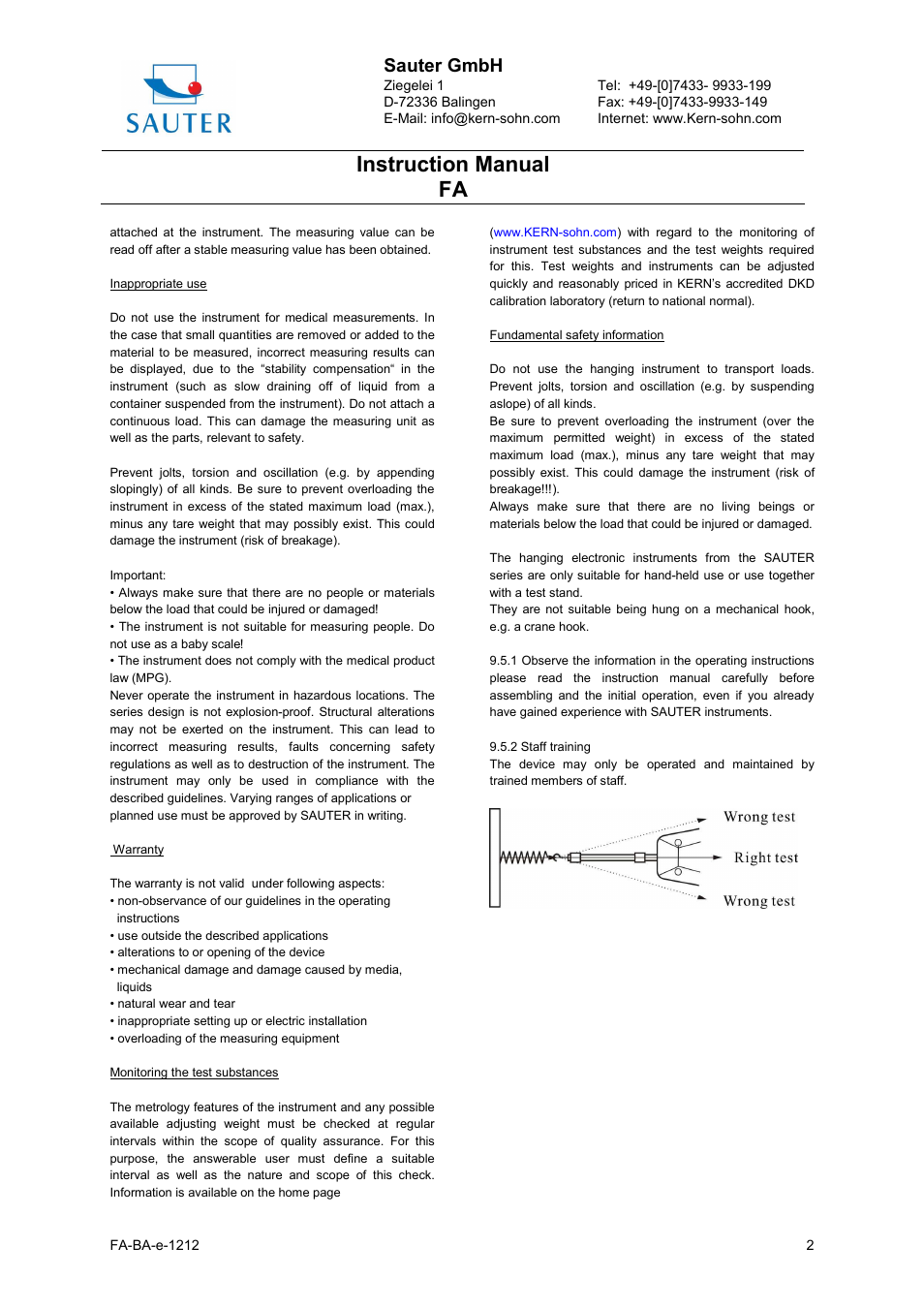 SAUTER

Sauter GmbH
Ziegelei 1
D-72336 Balingen
E-Mail: info@kern-sohn.com

Tel: +49-[0]7433- 9933-199
Fax: +49-[0]7433-9933-149
Internet: www.Kern-sohn.com

Instruction Manual
FA

attached at the instrument. The measuring value can be read off after a stable measuring value has been obtained.

Inappropriate use

Do not use the instrument for medical measurements. In the case that small quantities are removed or added to the material to be measured, incorrect measuring results can be displayed, due to the "stability compensation" in the instrument (such as slow draining off of liquid from a container suspended from the instrument). Do not attach a continuous load. This can damage the measuring unit as well as the parts, relevant to safety.

Prevent jolts, torsion and oscillation (e.g. by appending slopingly) of all kinds. Be sure to prevent overloading the instrument in excess of the stated maximum load (max.), minus any tare weight that may possibly exist. This could damage the instrument (risk of breakage).

Important:
• Always make sure that there are no people or materials below the load that could be injured or damaged!
• The instrument is not suitable for measuring people. Do not use as a baby scale!
• The instrument does not comply with the medical product law (MPG).
Never operate the instrument in hazardous locations. The series design is not explosion-proof. Structural alterations may not be exerted on the instrument. This can lead to incorrect measuring results, faults concerning safety regulations as well as to destruction of the instrument. The instrument may only be used in compliance with the described guidelines. Varying ranges of applications or planned use must be approved by SAUTER in writing.

Warranty

The warranty is not valid under following aspects:
• non-observance of our guidelines in the operating instructions
• use outside the described applications
• alterations to or opening of the device
• mechanical damage and damage caused by media, liquids
• natural wear and tear
• inappropriate setting up or electric installation
• overloading of the measuring equipment

Monitoring the test substances

The metrology features of the instrument and any possible available adjusting weight must be checked at regular intervals within the scope of quality assurance. For this purpose, the answerable user must define a suitable interval as well as the nature and scope of this check. Information is available on the home page

(www.KERN-sohn.com) with regard to the monitoring of instrument test substances and the test weights required for this. Test weights and instruments can be adjusted quickly and reasonably priced in KERN's accredited DKD calibration laboratory (return to national normal).

Fundamental safety information

Do not use the hanging instrument to transport loads. Prevent jolts, torsion and oscillation (e.g. by suspending aslope) of all kinds.
Be sure to prevent overloading the instrument (over the maximum permitted weight) in excess of the stated maximum load (max.), minus any tare weight that may possibly exist. This could damage the instrument (risk of breakage!!!).
Always make sure that there are no living beings or materials below the load that could be injured or damaged.

The hanging electronic instruments from the SAUTER series are only suitable for hand-held use or use together with a test stand.
They are not suitable being hung on a mechanical hook, e.g. a crane hook.

9.5.1 Observe the information in the operating instructions please read the instruction manual carefully before assembling and the initial operation, even if you already have gained experience with SAUTER instruments.

9.5.2 Staff training
The device may only be operated and maintained by trained members of staff.

Wrong test
Right test
Wrong test

FA-BA-e-1212
2